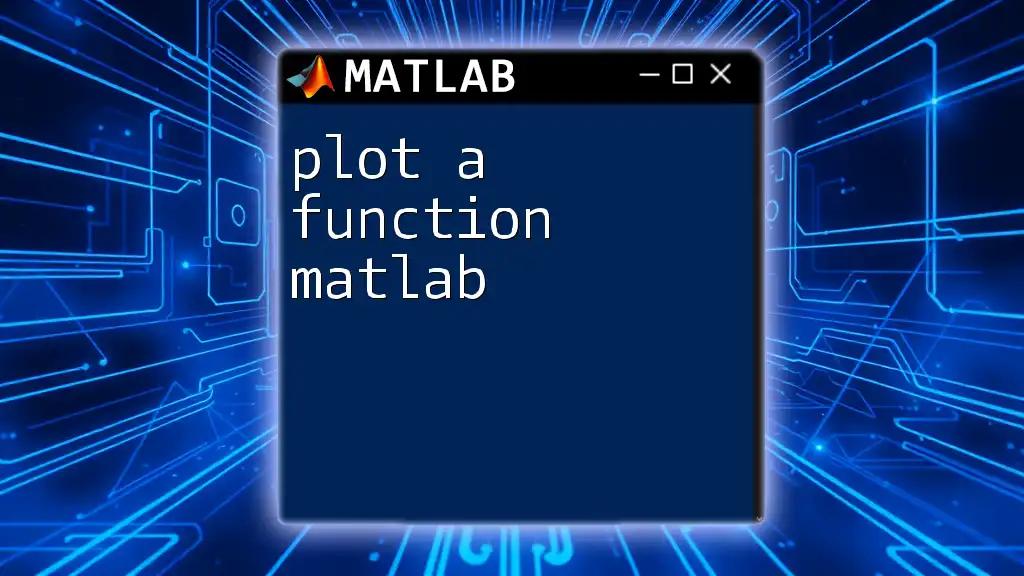 MATLAB

plot a function matlab